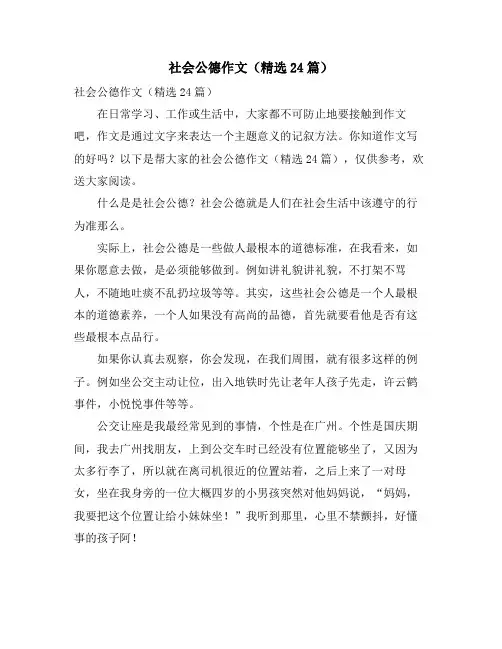 社会公德作文（精选24篇）

社会公德作文（精选24篇）

在日常学习、工作或生活中，大家都不可防止地要接触到作文吧，作文是通过文字来表达一个主题意义的记叙方法。你知道作文写的好吗？以下是帮大家的社会公德作文（精选24篇），仅供参考，欢送大家阅读。

什么是是社会公德？社会公德就是人们在社会生活中该遵守的行为准那么。

实际上，社会公德是一些做人最根本的道德标准，在我看来，如果你愿意去做，是必须能够做到。例如讲礼貌讲礼貌，不打架不骂人，不随地吐痰不乱扔垃圾等等。其实，这些社会公德是一个人最根本的道德素养，一个人如果没有高尚的品德，首先就要看他是否有这些最根本点品行。

如果你认真去观察，你会发现，在我们周围，就有很多这样的例子。例如坐公交主动让位，出入地铁时先让老年人孩子先走，许云鹤事件，小悦悦事件等等。

公交让座是我最经常见到的事情，个性是在广州。个性是国庆期间，我去广州找朋友，上到公交车时已经没有位置能够坐了，又因为太多行李了，所以就在离司机很近的位置站着，之后上来了一对母女，坐在我身旁的一位大概四岁的小男孩突然对他妈妈说，“妈妈，我要把这个位置让给小妹妹坐！”我听到那里，心里不禁颤抖，好懂事的孩子阿！